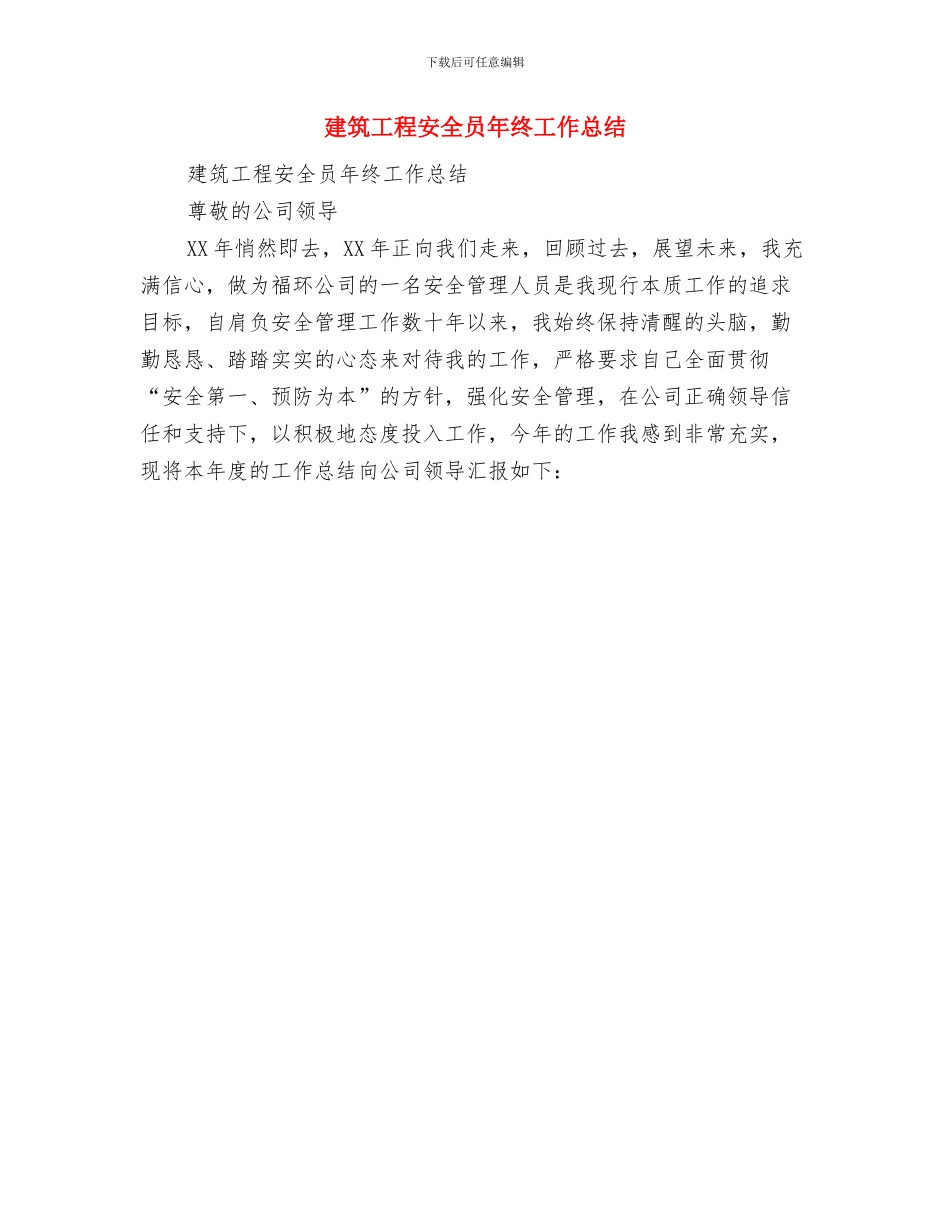 下载后可任意编辑

建筑工程安全员年终工作总结

建筑工程安全员年终工作总结

尊敬的公司领导

XX 年悄然即去，XX 年正向我们走来，回顾过去，展望未来，我充满信心，做为福环公司的一名安全管理人员是我现行本质工作的追求目标，自肩负安全管理工作数十年以来，我始终保持清醒的头脑，勤勤恳恳、踏踏实实的心态来对待我的工作，严格要求自己全面贯彻“安全第一、预防为本”的方针，强化安全管理，在公司正确领导信任和支持下，以积极地态度投入工作，今年的工作我感到非常充实，现将本年度的工作总结向公司领导汇报如下：